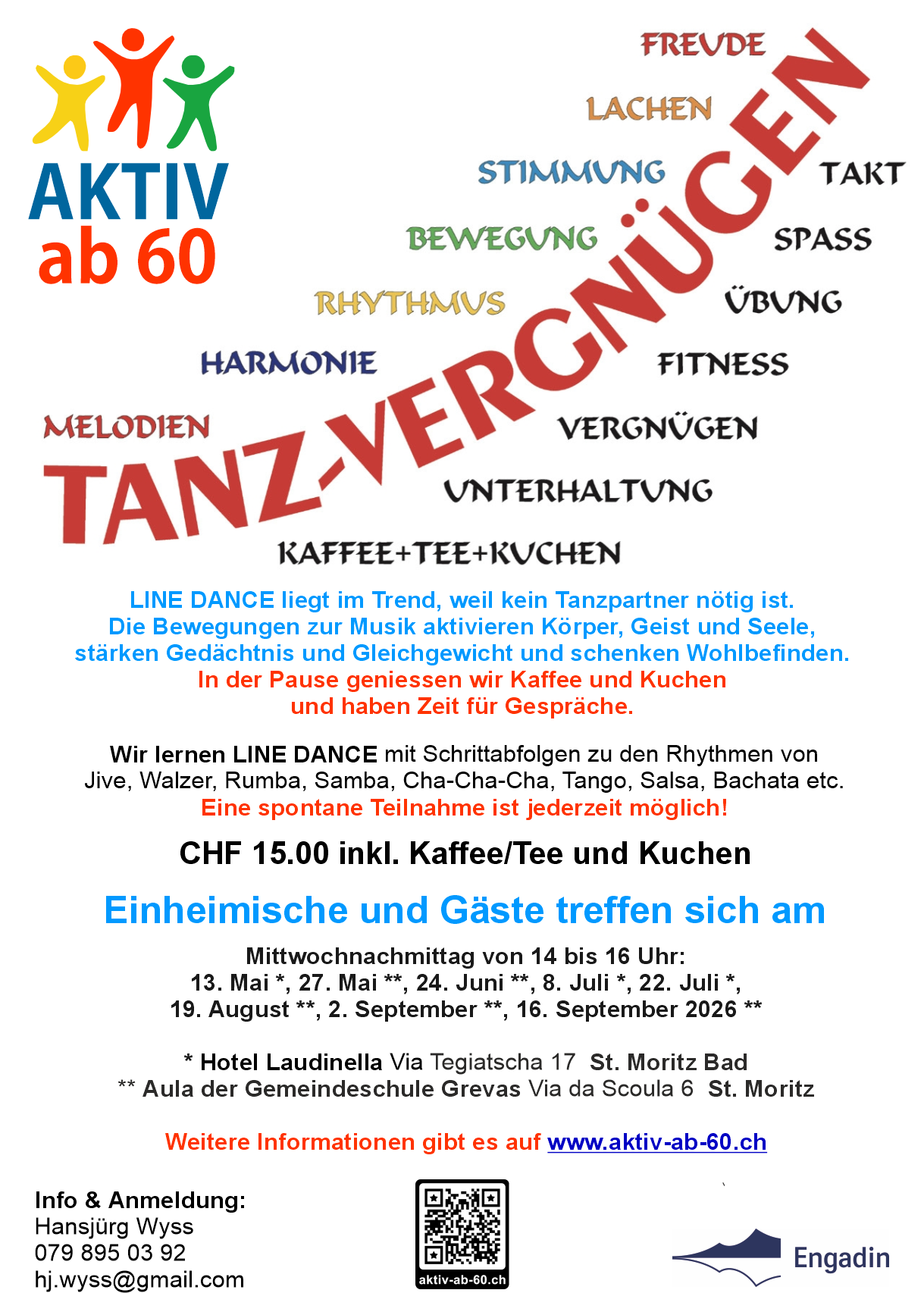 AKTIV
ab 60

FREUDE
LACHEN
STIMMUNG
TAKT
BEWEGUNG
SPASS
RHYTHMUS
ÜBUNG
HARMONIE
FITNESS
MELODIEN
VERGNÜGEN
TANZ-VERGNÜGEN
UNTERHALTUNG
KAFFEE+TEE+KUCHEN

LINE DANCE liegt im Trend, weil kein Tanzpartner nötig ist.
Die Bewegungen zur Musik aktivieren Körper, Geist und Seele,
stärken Gedächtnis und Gleichgewicht und schenken Wohlbefinden.
In der Pause geniessen wir Kaffee und Kuchen
und haben Zeit für Gespräche.

Wir lernen LINE DANCE mit Schrittabfolgen zu den Rhythmen von
Jive, Walzer, Rumba, Samba, Cha-Cha-Cha, Tango, Salsa, Bachata etc.
Eine spontane Teilnahme ist jederzeit möglich!

CHF 15.00 inkl. Kaffee/Tee und Kuchen

Einheimische und Gäste treffen sich am

Mittwochnachmittag von 14 bis 16 Uhr:
13. Mai *, 27. Mai **, 24. Juni **, 8. Juli *, 22. Juli *,
19. August **, 2. September **, 16. September 2026 **

* Hotel Laudinella Via Tegiatscha 17 St. Moritz Bad
** Aula der Gemeindeschule Grevas Via da Scoula 6 St. Moritz

Weitere Informationen gibt es auf www.aktiv-ab-60.ch

Info & Anmeldung:
Hansjürg Wyss
079 895 03 92
hj.wyss@gmail.com

aktiv-ab-60.ch

Engadin